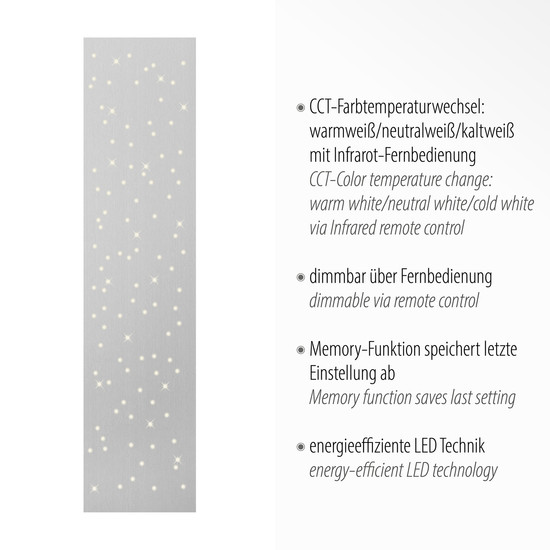 CCT-Farbtemperaturwechsel: warmweiß/neutralweiß/kaltweiß mit Infrarot-Fernbedienung
CCT-Color temperature change: warm white/neutral white/cold white via Infrared remote control

dimmbar über Fernbedienung
dimmable via remote control

Memory-Funktion speichert letzte Einstellung ab
Memory function saves last setting

energieeffiziente LED Technik
energy-efficient LED technology